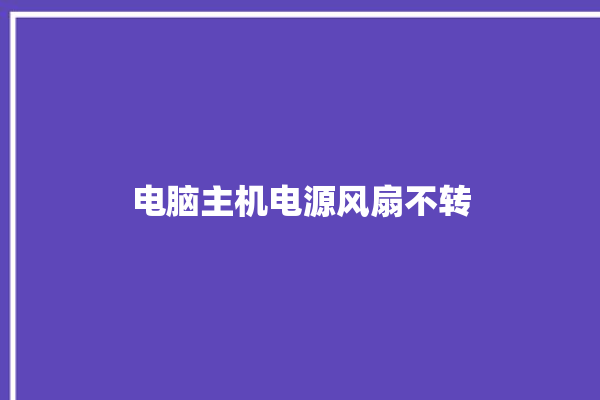 电脑主机电源风扇不转